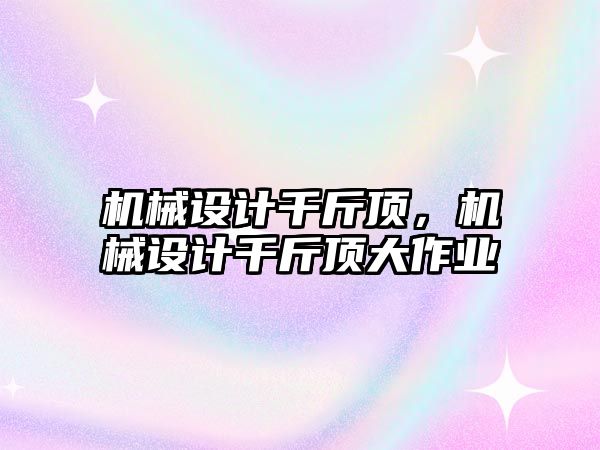 机械设计千斤顶，机械设计千斤顶大作业